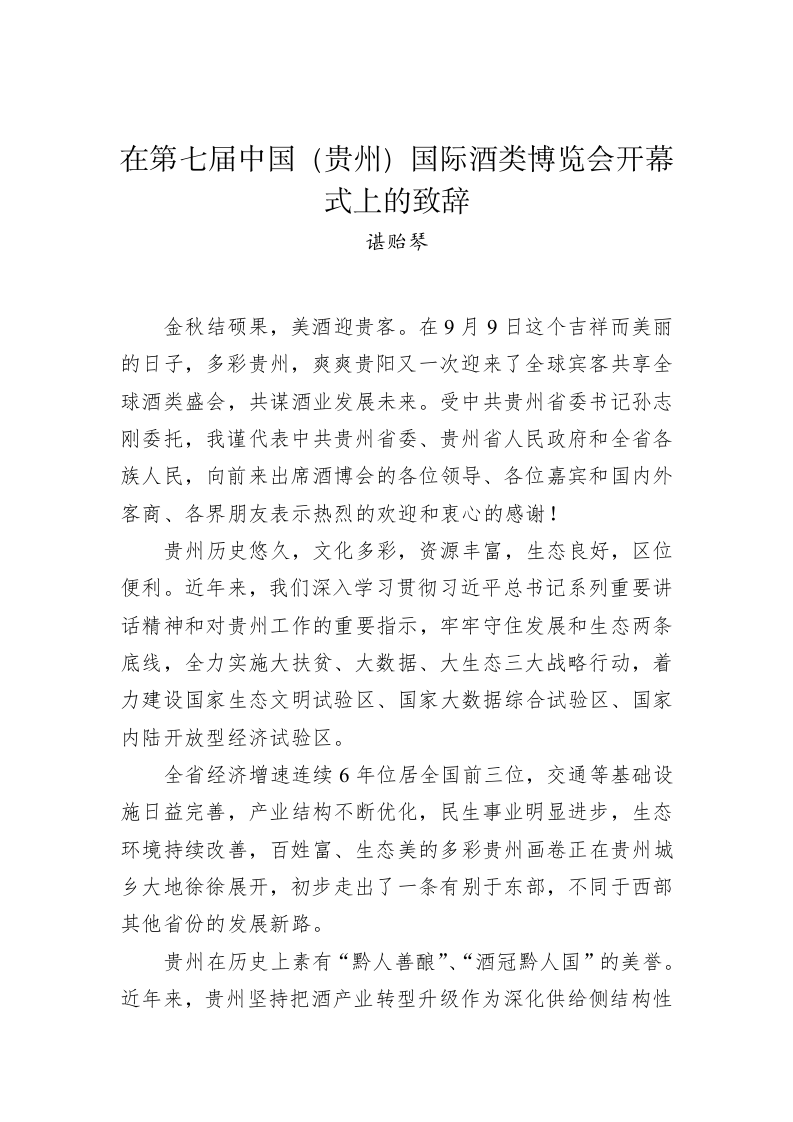 在第七届中国（贵州）国际酒类博览会开幕式上的致辞

谌贻琴

金秋结硕果，美酒迎贵客。在9月9日这个吉祥而美丽的日子，多彩贵州，爽爽贵阳又一次迎来了全球宾客共享全球酒类盛会，共谋酒业发展未来。受中共贵州省委书记孙志刚委托，我谨代表中共贵州省委、贵州省人民政府和全省各族人民，向前来出席酒博会的各位领导、各位嘉宾和国内外客商、各界朋友表示热烈的欢迎和衷心的感谢！

贵州历史悠久，文化多彩，资源丰富，生态良好，区位便利。近年来，我们深入学习贯彻习近平总书记系列重要讲话精神和对贵州工作的重要指示，牢牢守住发展和生态两条底线，全力实施大扶贫、大数据、大生态三大战略行动，着力建设国家生态文明试验区、国家大数据综合试验区、国家内陆开放型经济试验区。

全省经济增速连续6年位居全国前三位，交通等基础设施日益完善，产业结构不断优化，民生事业明显进步，生态环境持续改善，百姓富、生态美的多彩贵州画卷正在贵州城乡大地徐徐展开，初步走出了一条有别于东部，不同于西部其他省份的发展新路。

贵州在历史上素有“黔人善酿”、“酒冠黔人国”的美誉。近年来，贵州坚持把酒产业转型升级作为深化供给侧结构性